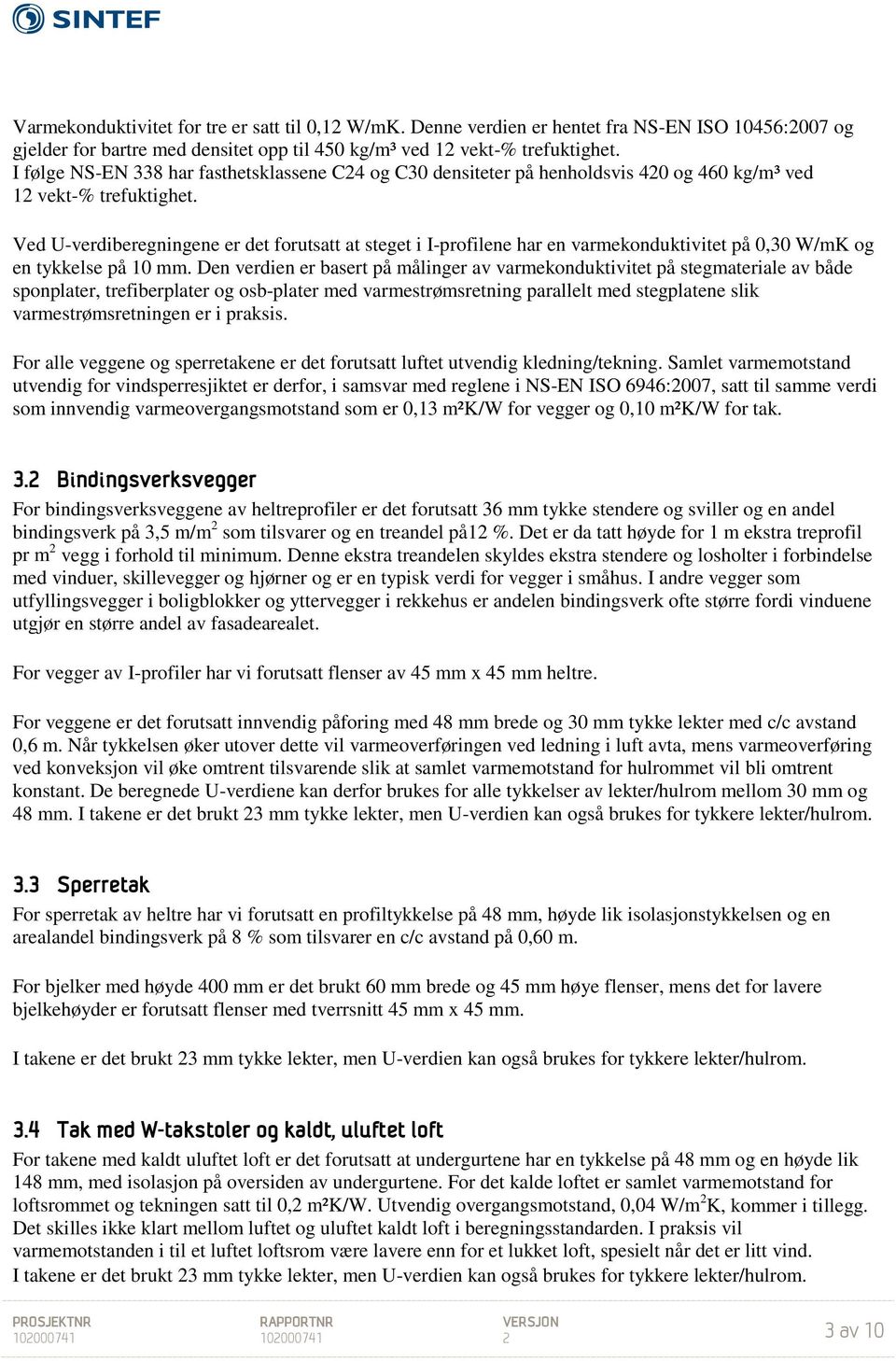 SINTEF

Varmekonduktivitet for tre er satt til 0,12 W/mK. Denne verdien er hentet fra NS-EN ISO 10456:2007 og gjelder for bartre med densitet opp til 450 kg/m³ ved 12 vekt-% trefuktighet.
I følge NS-EN 338 har fasthetsklassene C24 og C30 densiteter på henholdsvis 420 og 460 kg/m³ ved 12 vekt-% trefuktighet.

Ved U-verdiberegningene er det forutsatt at steget i I-profilene har en varmekonduktivitet på 0,30 W/mK og en tykkelse på 10 mm. Den verdien er basert på målinger av varmekonduktivitet på stegmateriale av både sponplater, trefiberplater og osb-plater med varmestrømsretning parallelt med stegplatene slik varmestrømsretningen er i praksis.

For alle veggene og sperretakene er det forutsatt luftet utvendig kledning/tekning. Samlet varmemotstand utvendig for vindsperresjiktet er derfor, i samsvar med reglene i NS-EN ISO 6946:2007, satt til samme verdi som innvendig varmeovergangsmotstand som er 0,13 m²K/W for vegger og 0,10 m²K/W for tak.

3.2 Bindingsverksvegger
For bindingsverksveggene av heltreprofiler er det forutsatt 36 mm tykke stendere og sviller og en andel bindingsverk på 3,5 m/m$^2$ som tilsvarer og en treandel på12 %. Det er da tatt høyde for 1 m ekstra treprofil pr m$^2$ vegg i forhold til minimum. Denne ekstra treandelen skyldes ekstra stendere og losholter i forbindelse med vinduer, skillevegger og hjørner og er en typisk verdi for vegger i småhus. I andre vegger som utfyllingsvegger i boligblokker og yttervegger i rekkehus er andelen bindingsverk ofte større fordi vinduene utgjør en større andel av fasadearealet.

For vegger av I-profiler har vi forutsatt flenser av 45 mm x 45 mm heltre.

For veggene er det forutsatt innvendig påforing med 48 mm brede og 30 mm tykke lekter med c/c avstand 0,6 m. Når tykkelsen øker utover dette vil varmeoverføringen ved ledning i luft avta, mens varmeoverføring ved konveksjon vil øke omtrent tilsvarende slik at samlet varmemotstand for hulrommet vil bli omtrent konstant. De beregnede U-verdiene kan derfor brukes for alle tykkelser av lekter/hulrom mellom 30 mm og 48 mm. I takene er det brukt 23 mm tykke lekter, men U-verdien kan også brukes for tykkere lekter/hulrom.

3.3 Sperretak
For sperretak av heltre har vi forutsatt en profiltykkelse på 48 mm, høyde lik isolasjonstykkelsen og en arealandel bindingsverk på 8 % som tilsvarer en c/c avstand på 0,60 m.

For bjelker med høyde 400 mm er det brukt 60 mm brede og 45 mm høye flenser, mens det for lavere bjelkehøyder er forutsatt flenser med tverrsnitt 45 mm x 45 mm.

I takene er det brukt 23 mm tykke lekter, men U-verdien kan også brukes for tykkere lekter/hulrom.

3.4 Tak med W-takstoler og kaldt, uluftet loft
For takene med kaldt uluftet loft er det forutsatt at undergurtene har en tykkelse på 48 mm og en høyde lik 148 mm, med isolasjon på oversiden av undergurtene. For det kalde loftet er samlet varmemotstand for loftsrommet og tekningen satt til 0,2 m²K/W. Utvendig overgangsmotstand, 0,04 W/m$^2$K, kommer i tillegg. Det skilles ikke klart mellom luftet og uluftet kaldt loft i beregningsstandarden. I praksis vil varmemotstanden i til et luftet loftsrom være lavere enn for et lukket loft, spesielt når det er litt vind.
I takene er det brukt 23 mm tykke lekter, men U-verdien kan også brukes for tykkere lekter/hulrom.

PROSJEKTNR
102000741
RAPPORTNR
102000741
VERSJON
2
3 av 10